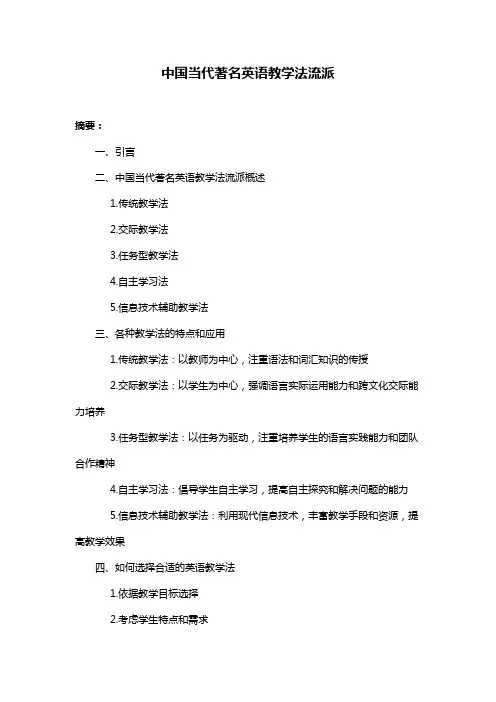 中国当代著名英语教学法流派

摘要：

一、引言

二、中国当代著名英语教学法流派概述

1.传统教学法

2.交际教学法

3.任务型教学法

4.自主学习法

5.信息技术辅助教学法

三、各种教学法的特点和应用

1.传统教学法：以教师为中心，注重语法和词汇知识的传授

2.交际教学法：以学生为中心，强调语言实际运用能力和跨文化交际能力培养

3.任务型教学法：以任务为驱动，注重培养学生的语言实践能力和团队合作精神

4.自主学习法：倡导学生自主学习，提高自主探究和解决问题的能力

5.信息技术辅助教学法：利用现代信息技术，丰富教学手段和资源，提高教学效果

四、如何选择合适的英语教学法

1.依据教学目标选择

2.考虑学生特点和需求